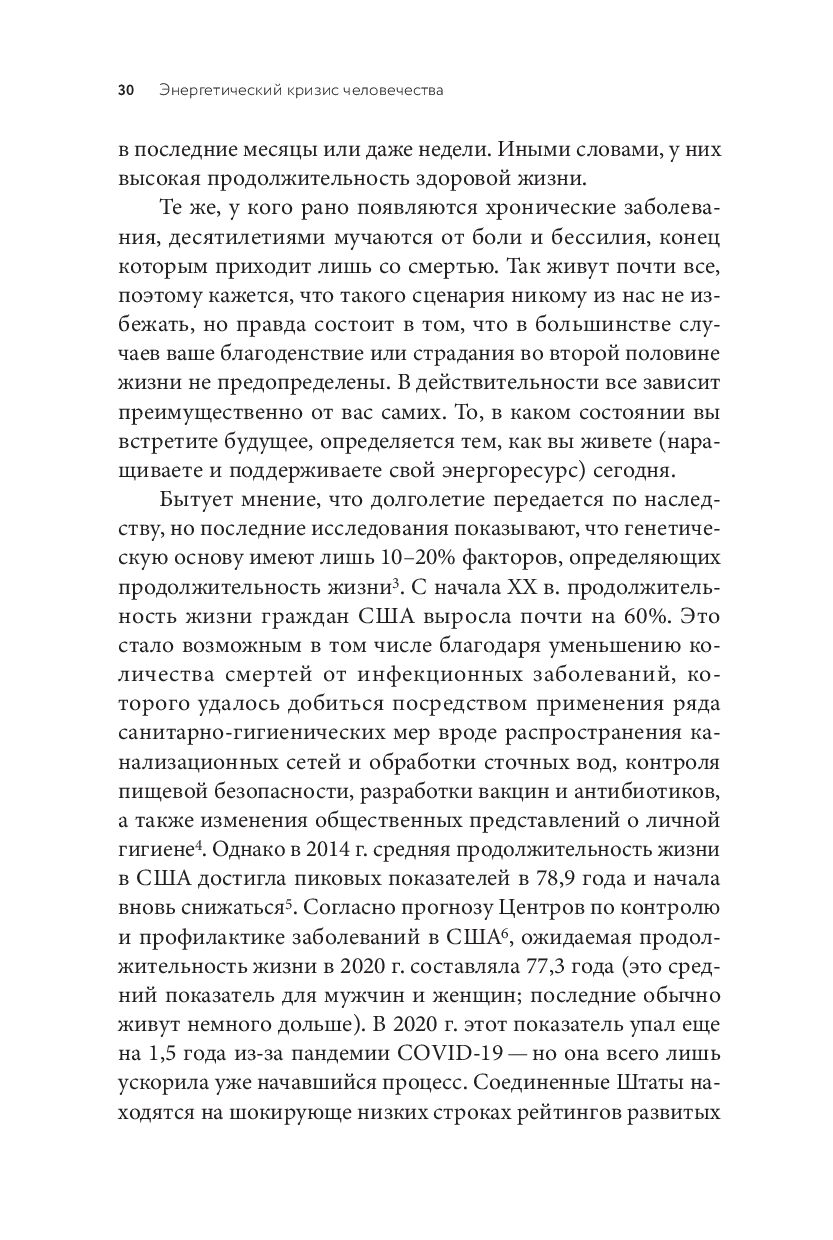 30 Энергетический кризис человечества

в последние месяцы или даже недели. Иными словами, у них высокая продолжительность здоровой жизни.

Те же, у кого рано появляются хронические заболевания, десятилетиями мучаются от боли и бессилия, конец которым приходит лишь со смертью. Так живут почти все, поэтому кажется, что такого сценария никому из нас не избежать, но правда состоит в том, что в большинстве случаев ваше благоденствие или страдания во второй половине жизни не предопределены. В действительности все зависит преимущественно от вас самих. То, в каком состоянии вы встретите будущее, определяется тем, как вы живете (наращиваете и поддерживаете свой энергоресурс) сегодня.

Бытует мнение, что долголетие передается по наследству, но последние исследования показывают, что генетическую основу имеют лишь 10–20% факторов, определяющих продолжительность жизни$^3$. С начала XX в. продолжительность жизни граждан США выросла почти на 60%. Это стало возможным в том числе благодаря уменьшению количества смертей от инфекционных заболеваний, которого удалось добиться посредством применения ряда санитарно-гигиенических мер вроде распространения канализационных сетей и обработки сточных вод, контроля пищевой безопасности, разработки вакцин и антибиотиков, а также изменения общественных представлений о личной гигиене$^4$. Однако в 2014 г. средняя продолжительность жизни в США достигла пиковых показателей в 78,9 года и начала вновь снижаться$^5$. Согласно прогнозу Центров по контролю и профилактике заболеваний в США$^6$, ожидаемая продолжительность жизни в 2020 г. составляла 77,3 года (это средний показатель для мужчин и женщин; последние обычно живут немного дольше). В 2020 г. этот показатель упал еще на 1,5 года из-за пандемии COVID-19 — но она всего лишь ускорила уже начавшийся процесс. Соединенные Штаты находятся на шокирующе низких строках рейтингов развитых